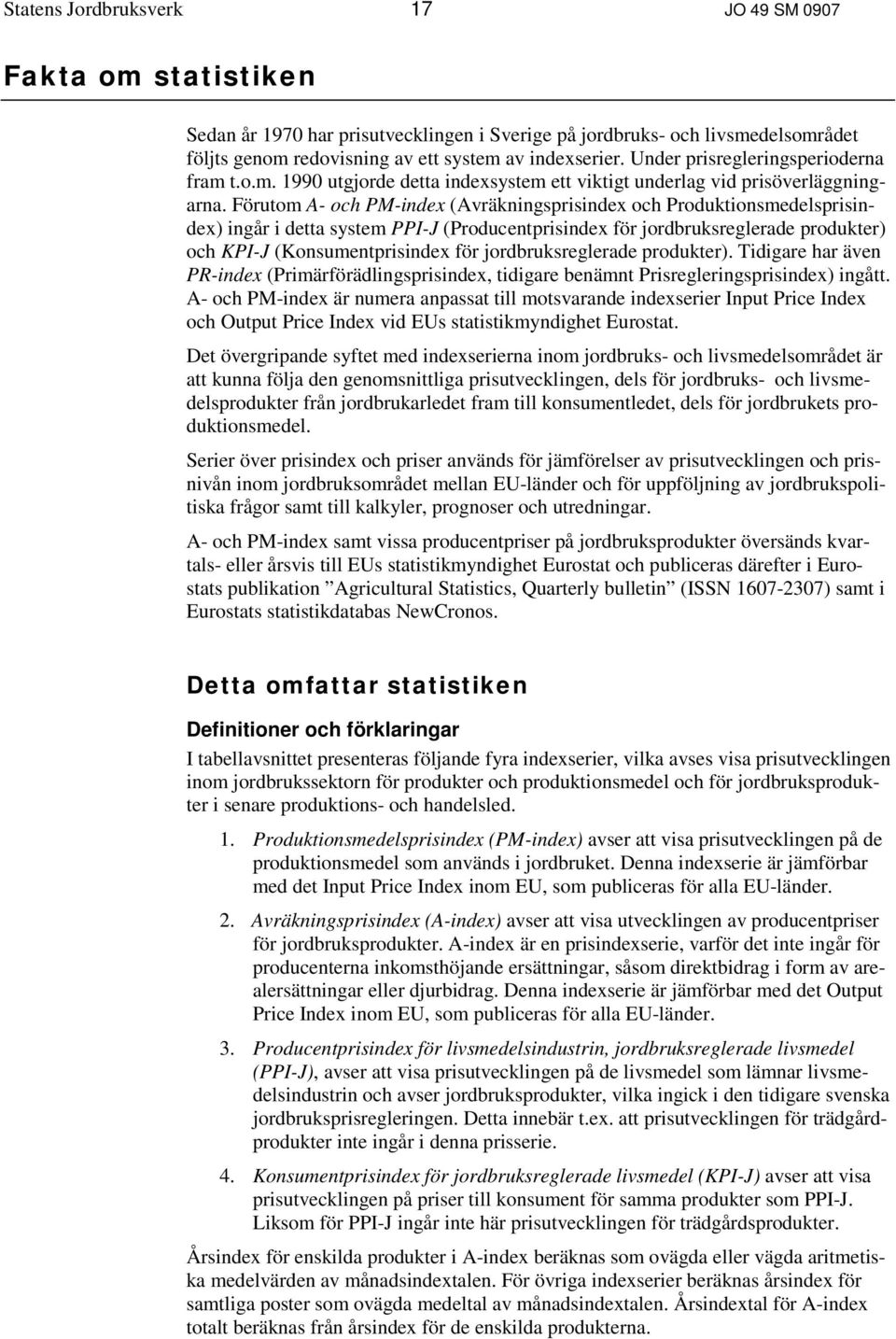 Statens Jordbruksverk 17 JO 49 SM 0907

Fakta om statistiken

Sedan år 1970 har prisutvecklingen i Sverige på jordbruks- och livsmedelsområdet följts genom redovisning av ett system av indexserier. Under prisregleringsperioderna fram t.o.m. 1990 utgjorde detta indexsystem ett viktigt underlag vid prisöverläggningarna. Förutom A- och PM-index (Avräkningsprisindex och Produktionsmedelsprisindex) ingår i detta system PPI-J (Producentprisindex för jordbruksreglerade produkter) och KPI-J (Konsumentprisindex för jordbruksreglerade produkter). Tidigare har även PR-index (Primärförädlingsprisindex, tidigare benämnt Prisregleringsprisindex) ingått. A- och PM-index är numera anpassat till motsvarande indexserier Input Price Index och Output Price Index vid EUs statistikmyndighet Eurostat.

Det övergripande syftet med indexserierna inom jordbruks- och livsmedelsområdet är att kunna följa den genomsnittliga prisutvecklingen, dels för jordbruks- och livsmedelsprodukter från jordbrukarledet fram till konsumentledet, dels för jordbrukets produktionsmedel.

Serier över prisindex och priser används för jämförelser av prisutvecklingen och prisnivån inom jordbruksområdet mellan EU-länder och för uppföljning av jordbrukspolitiska frågor samt till kalkyler, prognoser och utredningar.

A- och PM-index samt vissa producentpriser på jordbruksprodukter översänds kvartals- eller årsvis till EUs statistikmyndighet Eurostat och publiceras därefter i Eurostats publikation ”Agricultural Statistics, Quarterly bulletin” (ISSN 1607-2307) samt i Eurostats statistikdatabas NewCronos.

Detta omfattar statistiken

Definitioner och förklaringar

I tabellavsnittet presenteras följande fyra indexserier, vilka avses visa prisutvecklingen inom jordbrukssektorn för produkter och produktionsmedel och för jordbruksprodukter i senare produktions- och handelsled.

1. Produktionsmedelsprisindex (PM-index) avser att visa prisutvecklingen på de produktionsmedel som används i jordbruket. Denna indexserie är jämförbar med det Input Price Index inom EU, som publiceras för alla EU-länder.

2. Avräkningsprisindex (A-index) avser att visa utvecklingen av producentpriser för jordbruksprodukter. A-index är en prisindexserie, varför det inte ingår för producenterna inkomsthöjande ersättningar, såsom direktbidrag i form av arealersättningar eller djurbidrag. Denna indexserie är jämförbar med det Output Price Index inom EU, som publiceras för alla EU-länder.

3. Producentprisindex för livsmedelsindustrin, jordbruksreglerade livsmedel (PPI-J), avser att visa prisutvecklingen på de livsmedel som lämnar livsmedelsindustrin och avser jordbruksprodukter, vilka ingick i den tidigare svenska jordbruksprisregleringen. Detta innebär t.ex. att prisutvecklingen för trädgårdprodukter inte ingår i denna prisserie.

4. Konsumentprisindex för jordbruksreglerade livsmedel (KPI-J) avser att visa prisutvecklingen på priser till konsument för samma produkter som PPI-J. Liksom för PPI-J ingår inte här prisutvecklingen för trädgårdsprodukter.

Årsindex för enskilda produkter i A-index beräknas som ovägda eller vägda aritmetiska medelvärden av månadsindextalen. För övriga indexserier beräknas årsindex för samtliga poster som ovägda medeltal av månadsindextalen. Årsindextal för A-index totalt beräknas från årsindex för de enskilda produkterna.